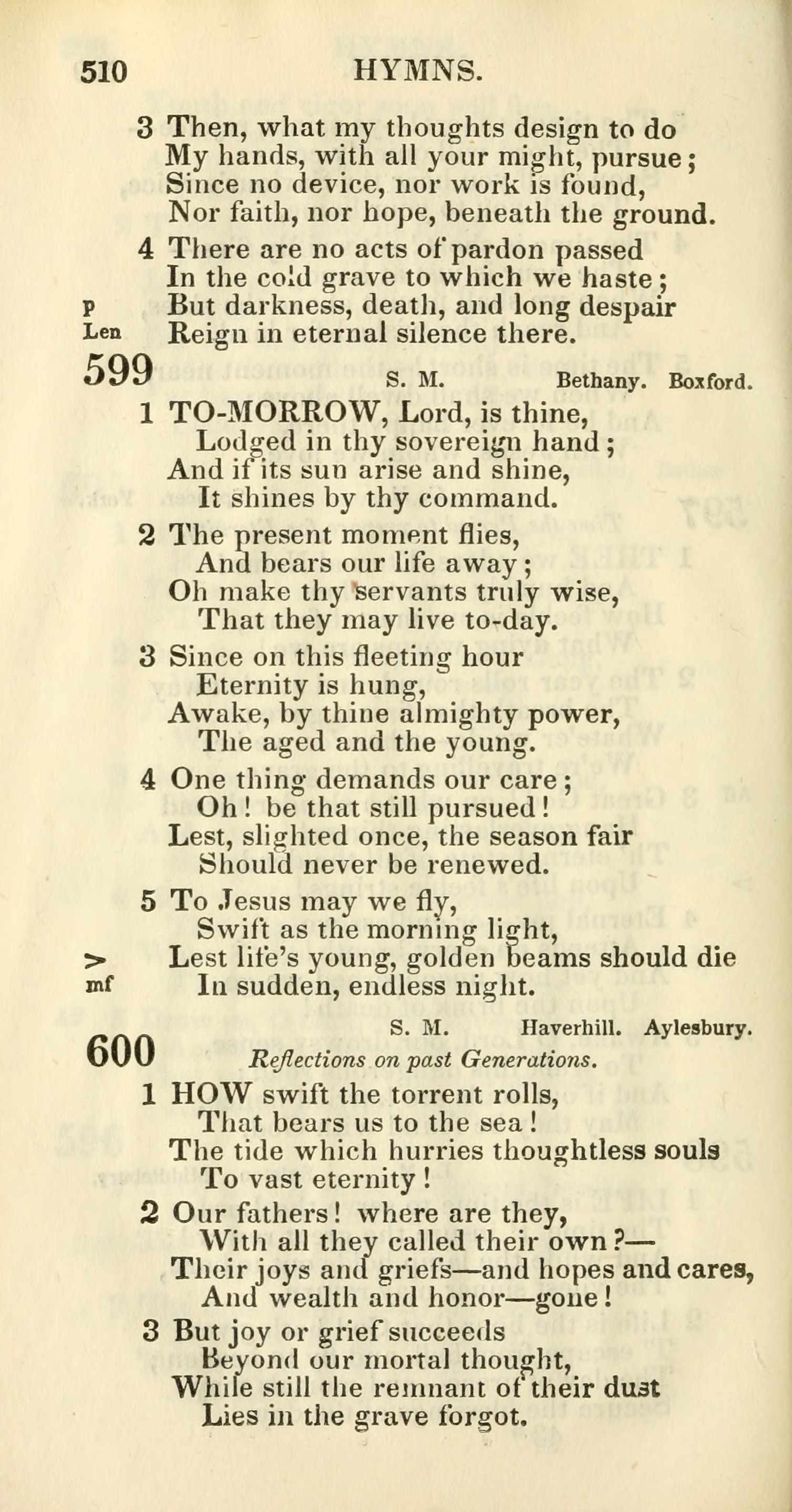 510 HYMNS.

3 Then, what my thoughts design to do
My hands, with all your might, pursue;
Since no device, nor work is found,
Nor faith, nor hope, beneath the ground.

4 There are no acts of pardon passed
In the cold grave to which we haste;
p But darkness, death, and long despair
Len Reign in eternal silence there.

599 S. M. Bethany. Boxford.

1 TO-MORROW, Lord, is thine,
Lodged in thy sovereign hand;
And if its sun arise and shine,
It shines by thy command.

2 The present moment flies,
And bears our life away;
Oh make thy servants truly wise,
That they may live to-day.

3 Since on this fleeting hour
Eternity is hung,
Awake, by thine almighty power,
The aged and the young.

4 One thing demands our care;
Oh! be that still pursued!
Lest, slighted once, the season fair
Should never be renewed.

5 To Jesus may we fly,
Swift as the morning light,
> Lest life's young, golden beams should die
mf In sudden, endless night.

600 S. M. Haverhill. Aylesbury.
Reflections on past Generations.

1 HOW swift the torrent rolls,
That bears us to the sea!
The tide which hurries thoughtless souls
To vast eternity!

2 Our fathers! where are they,
With all they called their own?—
Their joys and griefs—and hopes and cares,
And wealth and honor—gone!

3 But joy or grief succeeds
Beyond our mortal thought,
While still the remnant of their dust
Lies in the grave forgot.